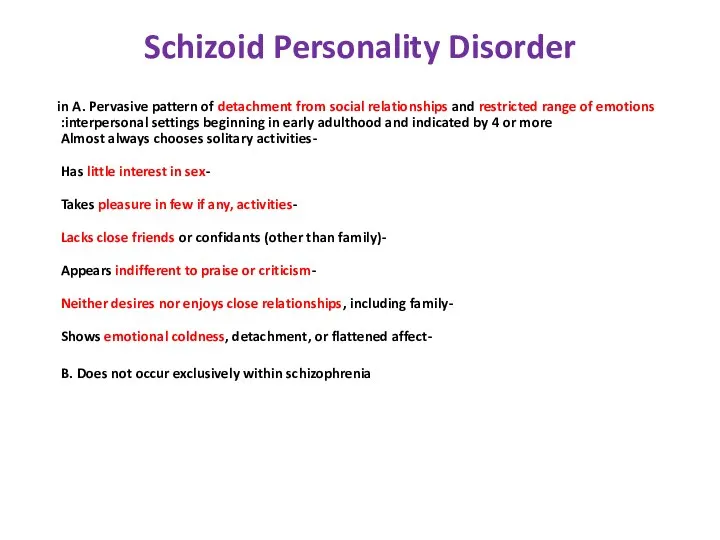 Schizoid Personality Disorder

in A. Pervasive pattern of detachment from social relationships and restricted range of emotions :interpersonal settings beginning in early adulthood and indicated by 4 or more
Almost always chooses solitary activities-

Has little interest in sex-

Takes pleasure in few if any, activities-

Lacks close friends or confidants (other than family)-

Appears indifferent to praise or criticism-

Neither desires nor enjoys close relationships, including family-

Shows emotional coldness, detachment, or flattened affect-

B. Does not occur exclusively within schizophrenia